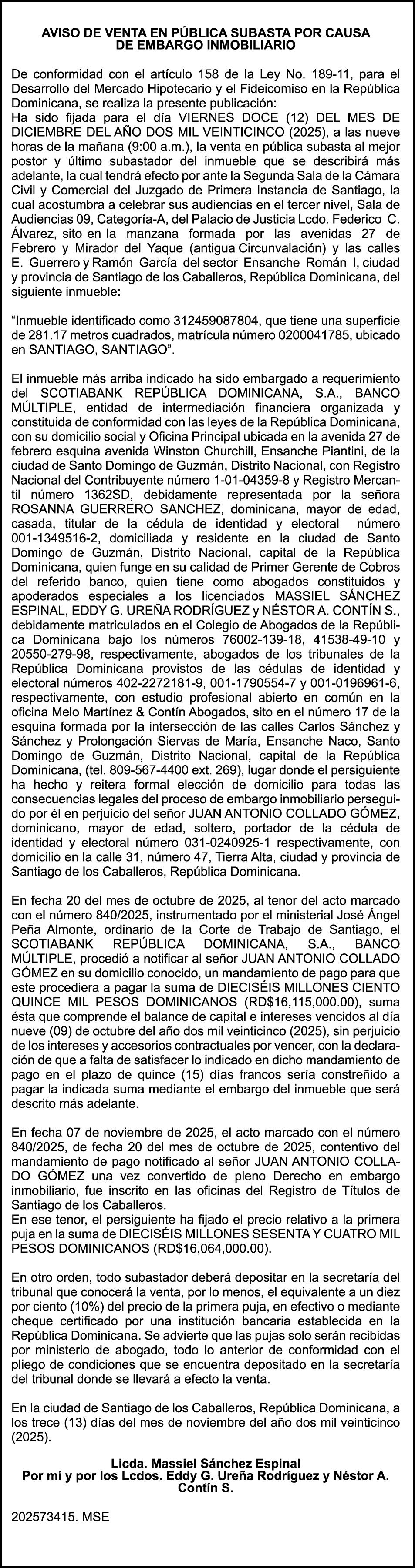 AVISO DE VENTA EN PÚBLICA SUBASTA POR CAUSA DE EMBARGO INMOBILIARIO

De conformidad con el artículo 158 de la Ley No. 189-11, para el Desarrollo del Mercado Hipotecario y el Fideicomiso en la República Dominicana, se realiza la presente publicación:
Ha sido fijada para el día VIERNES DOCE (12) DEL MES DE DICIEMBRE DEL AÑO DOS MIL VEINTICINCO (2025), a las nueve horas de la mañana (9:00 a.m.), la venta en pública subasta al mejor postor y último subastador del inmueble que se describirá más adelante, la cual tendrá efecto por ante la Segunda Sala de la Cámara Civil y Comercial del Juzgado de Primera Instancia de Santiago, la cual acostumbra a celebrar sus audiencias en el tercer nivel, Sala de Audiencias 09, Categoría-A, del Palacio de Justicia Lcdo. Federico C. Álvarez, sito en la manzana formada por las avenidas 27 de Febrero y Mirador del Yaque (antigua Circunvalación) y las calles E. Guerrero y Ramón García del sector Ensanche Román I, ciudad y provincia de Santiago de los Caballeros, República Dominicana, del siguiente inmueble:

“Inmueble identificado como 312459087804, que tiene una superficie de 281.17 metros cuadrados, matrícula número 0200041785, ubicado en SANTIAGO, SANTIAGO”.

El inmueble más arriba indicado ha sido embargado a requerimiento del SCOTIABANK REPÚBLICA DOMINICANA, S.A., BANCO MÚLTIPLE, entidad de intermediación financiera organizada y constituida de conformidad con las leyes de la República Dominicana, con su domicilio social y Oficina Principal ubicada en la avenida 27 de febrero esquina avenida Winston Churchill, Ensanche Piantini, de la ciudad de Santo Domingo de Guzmán, Distrito Nacional, con Registro Nacional del Contribuyente número 1-01-04359-8 y Registro Mercantil número 1362SD, debidamente representada por la señora ROSANNA GUERRERO SANCHEZ, dominicana, mayor de edad, casada, titular de la cédula de identidad y electoral número 001-1349516-2, domiciliada y residente en la ciudad de Santo Domingo de Guzmán, Distrito Nacional, capital de la República Dominicana, quien funge en su calidad de Primer Gerente de Cobros del referido banco, quien tiene como abogados constituidos y apoderados especiales a los licenciados MASSIEL SÁNCHEZ ESPINAL, EDDY G. UREÑA RODRÍGUEZ y NÉSTOR A. CONTÍN S., debidamente matriculados en el Colegio de Abogados de la República Dominicana bajo los números 76002-139-18, 41538-49-10 y 20550-279-98, respectivamente, abogados de los tribunales de la República Dominicana provistos de las cédulas de identidad y electoral números 402-2272181-9, 001-1790554-7 y 001-0196961-6, respectivamente, con estudio profesional abierto en común en la oficina Melo Martínez & Contín Abogados, sito en el número 17 de la esquina formada por la intersección de las calles Carlos Sánchez y Sánchez y Prolongación Siervas de María, Ensanche Naco, Santo Domingo de Guzmán, Distrito Nacional, capital de la República Dominicana, (tel. 809-567-4400 ext. 269), lugar donde el persiguiente ha hecho y reitera formal elección de domicilio para todas las consecuencias legales del proceso de embargo inmobiliario perseguido por él en perjuicio del señor JUAN ANTONIO COLLADO GÓMEZ, dominicano, mayor de edad, soltero, portador de la cédula de identidad y electoral número 031-0240925-1 respectivamente, con domicilio en la calle 31, número 47, Tierra Alta, ciudad y provincia de Santiago de los Caballeros, República Dominicana.

En fecha 20 del mes de octubre de 2025, al tenor del acto marcado con el número 840/2025, instrumentado por el ministerial José Ángel Peña Almonte, ordinario de la Corte de Trabajo de Santiago, el SCOTIABANK REPÚBLICA DOMINICANA, S.A., BANCO MÚLTIPLE, procedió a notificar al señor JUAN ANTONIO COLLADO GÓMEZ en su domicilio conocido, un mandamiento de pago para que este procediera a pagar la suma de DIECISÉIS MILLONES CIENTO QUINCE MIL PESOS DOMINICANOS (RD$16,115,000.00), suma ésta que comprende el balance de capital e intereses vencidos al día nueve (09) de octubre del año dos mil veinticinco (2025), sin perjuicio de los intereses y accesorios contractuales por vencer, con la declaración de que a falta de satisfacer lo indicado en dicho mandamiento de pago en el plazo de quince (15) días francos sería constreñido a pagar la indicada suma mediante el embargo del inmueble que será descrito más adelante.

En fecha 07 de noviembre de 2025, el acto marcado con el número 840/2025, de fecha 20 del mes de octubre de 2025, contentivo del mandamiento de pago notificado al señor JUAN ANTONIO COLLADO GÓMEZ una vez convertido de pleno Derecho en embargo inmobiliario, fue inscrito en las oficinas del Registro de Títulos de Santiago de los Caballeros.
En ese tenor, el persiguiente ha fijado el precio relativo a la primera puja en la suma de DIECISÉIS MILLONES SESENTA Y CUATRO MIL PESOS DOMINICANOS (RD$16,064,000.00).

En otro orden, todo subastador deberá depositar en la secretaría del tribunal que conocerá la venta, por lo menos, el equivalente a un diez por ciento (10%) del precio de la primera puja, en efectivo o mediante cheque certificado por una institución bancaria establecida en la República Dominicana. Se advierte que las pujas solo serán recibidas por ministerio de abogado, todo lo anterior de conformidad con el pliego de condiciones que se encuentra depositado en la secretaría del tribunal donde se llevará a efecto la venta.

En la ciudad de Santiago de los Caballeros, República Dominicana, a los trece (13) días del mes de noviembre del año dos mil veinticinco (2025).

Licda. Massiel Sánchez Espinal
Por mí y por los Lcdos. Eddy G. Ureña Rodríguez y Néstor A. Contín S.

202573415. MSE